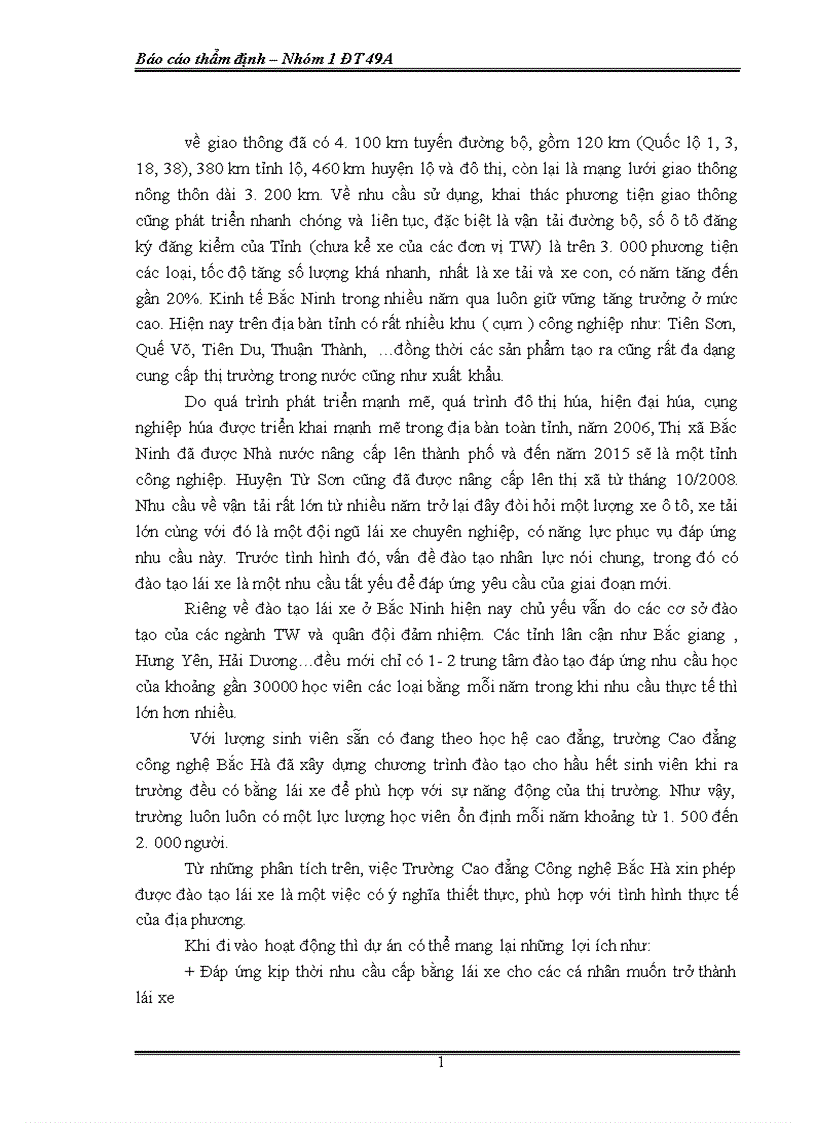 Báo cáo thẩm định – Nhóm 1 ĐT 49A

về giao thông đã có 4. 100 km tuyến đường bộ, gồm 120 km (Quốc lộ 1, 3, 18, 38), 380 km tỉnh lộ, 460 km huyện lộ và đô thị, còn lại là mang lưới giao thông nông thôn dài 3. 200 km. Về nhu cầu sử dụng, khai thác phương tiện giao thông cũng phát triển nhanh chóng và liên tục, đặc biệt là vận tải đường bộ, số ô tô đăng ký đăng kiểm của Tỉnh (chưa kể xe của các đơn vị TW) là trên 3. 000 phương tiện các loại, tốc độ tăng số lượng khá nhanh, nhất là xe tải và xe con, có năm tăng đến gần 20%. Kinh tế Bắc Ninh trong nhiều năm qua luôn giữ vững tăng trưởng ở mức cao. Hiện nay trên địa bàn tỉnh có rất nhiều khu ( cụm ) công nghiệp như: Tiên Sơn, Quế Võ, Tiên Du, Thuận Thành, …đồng thời các sản phẩm tạo ra cũng rất đa dạng cung cấp thị trường trong nước cũng như xuất khẩu.

Do quá trình phát triển mạnh mẽ, quá trình đô thị húa, hiện đại húa, cụng nghiệp húa được triển khai mạnh mẽ trong địa bàn toàn tỉnh, năm 2006, Thị xã Bắc Ninh đã được Nhà nước nâng cấp lên thành phố và đến năm 2015 sẽ là một tỉnh công nghiệp. Huyện Từ Sơn cũng đã được nâng cấp lên thị xã từ tháng 10/2008. Nhu cầu về vận tải rất lớn từ nhiều năm trở lại đây đòi hỏi một lượng xe ô tô, xe tải lớn cùng với đó là một đội ngũ lái xe chuyên nghiệp, có năng lực phục vụ đáp ứng nhu cầu này. Trước tình hình đó, vấn đề đào tạo nhân lực nói chung, trong đó có đào tạo lái xe là một nhu cầu tất yếu để đáp ứng yêu cầu của giai đoạn mới.

Riêng về đào tạo lái xe ở Bắc Ninh hiện nay chủ yếu vẫn do các cơ sở đào tạo của các ngành TW và quân đội đảm nhiệm. Các tỉnh lân cận như Bắc giang , Hưng Yên, Hải Dương…đều mới chỉ có 1- 2 trung tâm đào tạo đáp ứng nhu cầu học của khoảng gần 30000 học viên các loại bằng mỗi năm trong khi nhu cầu thực tế thì lớn hơn nhiều.

Với lượng sinh viên sẵn có đang theo học hệ cao đẳng, trường Cao đẳng công nghệ Bắc Hà đã xây dựng chương trình đào tạo cho hầu hết sinh viên khi ra trường đều có bằng lái xe để phù hợp với sự năng động của thị trường. Như vậy, trường luôn luôn có một lực lượng học viên ổn định mỗi năm khoảng từ 1. 500 đến 2. 000 người.

Từ những phân tích trên, việc Trường Cao đẳng Công nghệ Bắc Hà xin phép được đào tạo lái xe là một việc có ý nghĩa thiết thực, phù hợp với tình hình thực tế của địa phương.

Khi đi vào hoạt động thì dự án có thể mang lại những lợi ích như:

+ Đáp ứng kịp thời nhu cầu cấp bằng lái xe cho các cá nhân muốn trở thành lái xe

1